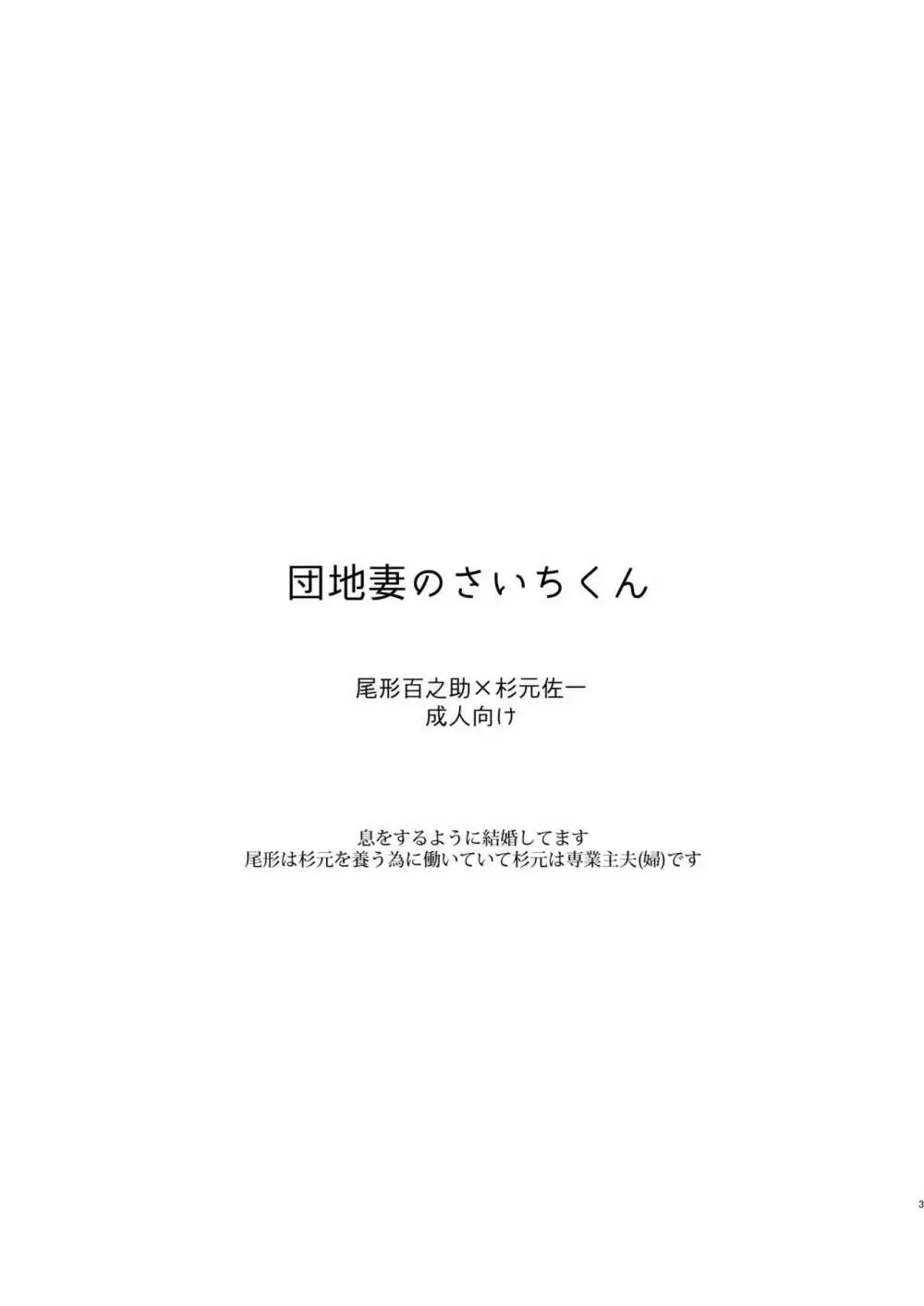 団地妻のさいちくん

尾形百之助×杉元佐一
成人向け

息をするように結婚してます
尾形は杉元を養う為に働いていて杉元は専業主夫(婦)です

3